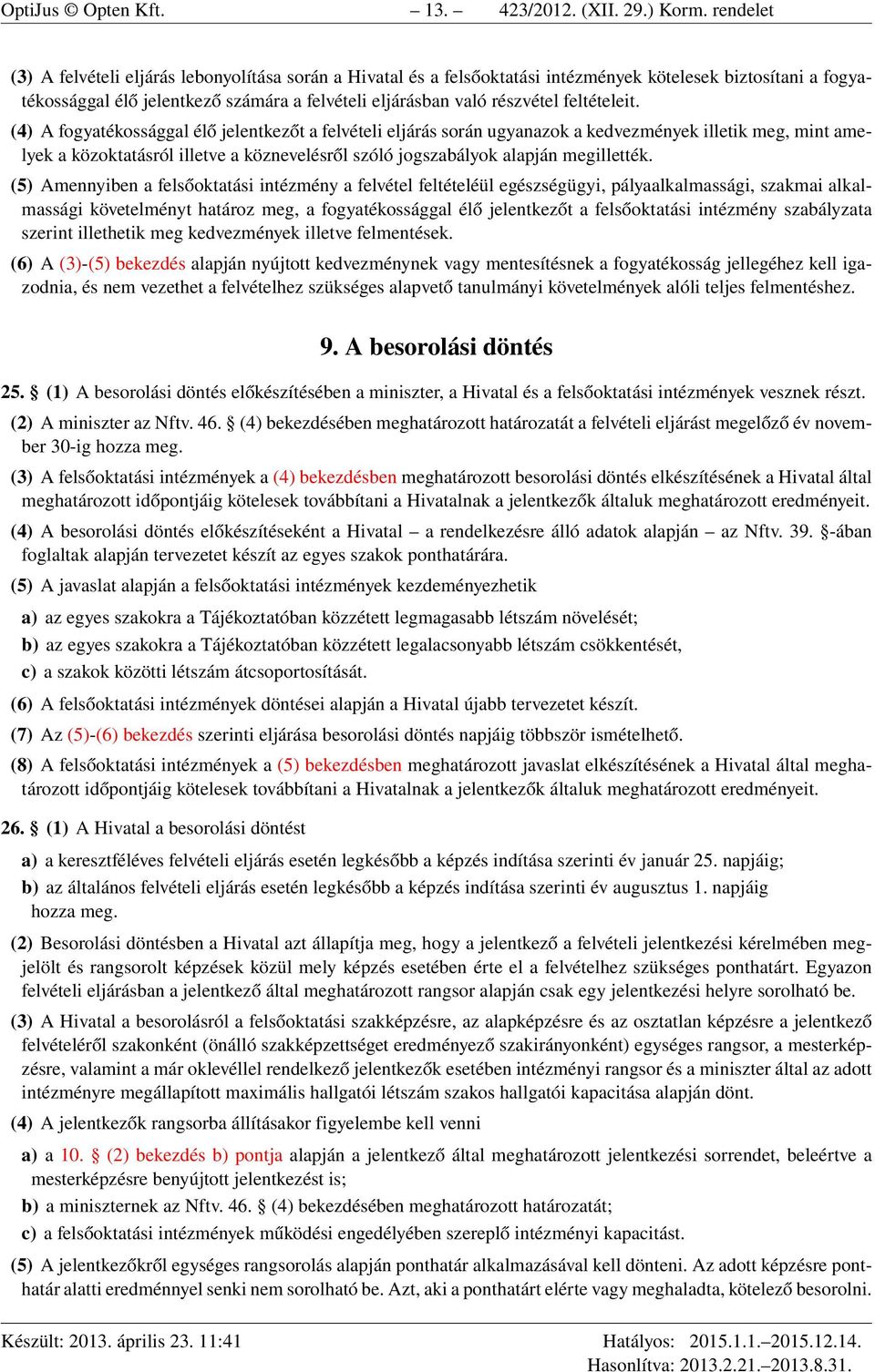 OptiJus © Opten Kft. – 13. – 423/2012. (XII. 29.) Korm. rendelet

(3) A felvételi eljárás lebonyolítása során a Hivatal és a felsőoktatási intézmények kötelesek biztosítani a fogyatékossággal élő jelentkező számára a felvételi eljárásban való részvétel feltételeit.

(4) A fogyatékossággal élő jelentkezőt a felvételi eljárás során ugyanazok a kedvezmények illetik meg, mint amelyek a közoktatásról illetve a köznevelésről szóló jogszabályok alapján megillették.

(5) Amennyiben a felsőoktatási intézmény a felvétel feltételéül egészségügyi, pályaalkalmassági, szakmai alkalmassági követelményt határoz meg, a fogyatékossággal élő jelentkezőt a felsőoktatási intézmény szabályzata szerint illethetik meg kedvezmények illetve felmentések.

(6) A (3)-(5) bekezdés alapján nyújtott kedvezménynek vagy mentesítésnek a fogyatékosság jellegéhez kell igazodnia, és nem vezethet a felvételhez szükséges alapvető tanulmányi követelmények alóli teljes felmentéshez.

9. A besorolási döntés

25. § (1) A besorolási döntés előkészítésében a miniszter, a Hivatal és a felsőoktatási intézmények vesznek részt.

(2) A miniszter az Nftv. 46. § (4) bekezdésében meghatározott határozatát a felvételi eljárást megelőző év november 30-ig hozza meg.

(3) A felsőoktatási intézmények a (4) bekezdésben meghatározott besorolási döntés elkészítésének a Hivatal által meghatározott időpontjáig kötelesek továbbítani a Hivatalnak a jelentkezők általuk meghatározott eredményeit.

(4) A besorolási döntés előkészítéseként a Hivatal – a rendelkezésre álló adatok alapján – az Nftv. 39. §-ában foglaltak alapján tervezetet készít az egyes szakok ponthatárára.

(5) A javaslat alapján a felsőoktatási intézmények kezdeményezhetik

a) az egyes szakokra a Tájékoztatóban közzétett legmagasabb létszám növelését;

b) az egyes szakokra a Tájékoztatóban közzétett legalacsonyabb létszám csökkentését,

c) a szakok közötti létszám átcsoportosítását.

(6) A felsőoktatási intézmények döntései alapján a Hivatal újabb tervezetet készít.

(7) Az (5)-(6) bekezdés szerinti eljárása besorolási döntés napjáig többször ismételhető.

(8) A felsőoktatási intézmények a (5) bekezdésben meghatározott javaslat elkészítésének a Hivatal által meghatározott időpontjáig kötelesek továbbítani a Hivatalnak a jelentkezők általuk meghatározott eredményeit.

26. § (1) A Hivatal a besorolási döntést

a) a keresztféléves felvételi eljárás esetén legkésőbb a képzés indítása szerinti év január 25. napjáig;

b) az általános felvételi eljárás esetén legkésőbb a képzés indítása szerinti év augusztus 1. napjáig hozza meg.

(2) Besorolási döntésben a Hivatal azt állapítja meg, hogy a jelentkező a felvételi jelentkezési kérelmében megjelölt és rangsorolt képzések közül mely képzés esetében érte el a felvételhez szükséges ponthatárt. Egyazon felvételi eljárásban a jelentkező által meghatározott rangsor alapján csak egy jelentkezési helyre sorolható be.

(3) A Hivatal a besorolásról a felsőoktatási szakképzésre, az alapképzésre és az osztatlan képzésre a jelentkező felvételéről szakonként (önálló szakképzettséget eredményező szakirányonként) egységes rangsor, a mesterképzésre, valamint a már oklevéllel rendelkező jelentkezők esetében intézményi rangsor és a miniszter által az adott intézményre megállapított maximális hallgatói létszám szakos hallgatói kapacitása alapján dönt.

(4) A jelentkezők rangsorba állításakor figyelembe kell venni

a) a 10. § (2) bekezdés b) pontja alapján a jelentkező által meghatározott jelentkezési sorrendet, beleértve a mesterképzésre benyújtott jelentkezést is;

b) a miniszternek az Nftv. 46. § (4) bekezdésében meghatározott határozatát;

c) a felsőoktatási intézmények működési engedélyében szereplő intézményi kapacitást.

(5) A jelentkezőkről egységes rangsorolás alapján ponthatár alkalmazásával kell dönteni. Az adott képzésre ponthatár alatti eredménnyel senki nem sorolható be. Azt, aki a ponthatárt elérte vagy meghaladta, kötelező besorolni.

Készült: 2013. április 23. 11:41 Hatályos: 2015.1.1.–2015.12.14.
Hasonlítva: 2013.2.21.–2013.8.31.